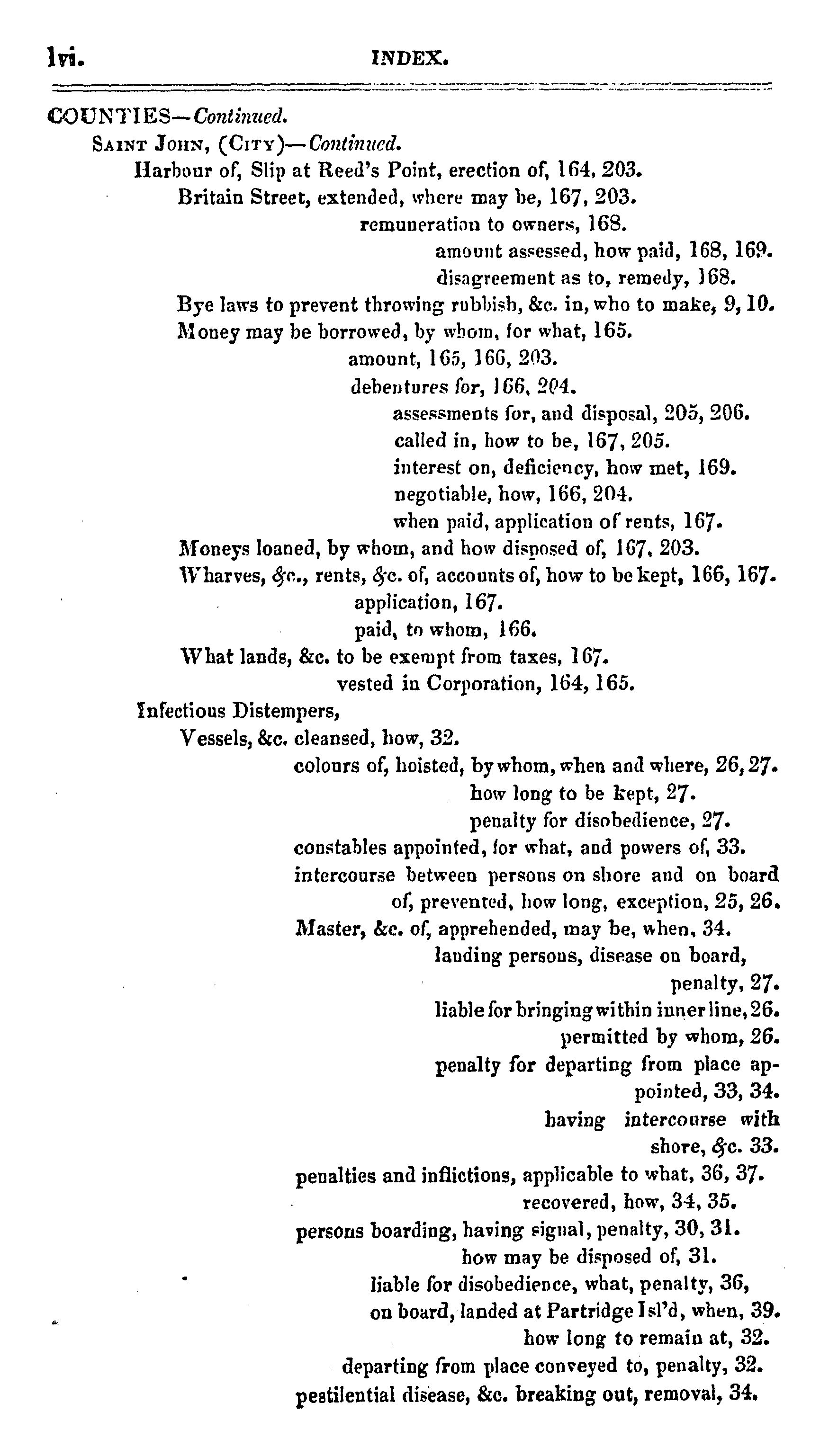 lvi. INDEX.

COUNTIES—Continued.
Saint John, (City)—Continued.
Harbour of, Slip at Reed's Point, erection of, 164, 203.
Britain Street, extended, where may be, 167, 203.
remuneration to owners, 168.
amount assessed, how paid, 168, 169.
disagreement as to, remedy, 168.
Bye laws to prevent throwing rubbish, &c. in, who to make, 9, 10.
Money may be borrowed, by whom, for what, 165.
amount, 165, 166, 203.
debentures for, 166, 204.
assessments for, and disposal, 205, 206.
called in, how to be, 167, 205.
interest on, deficiency, how met, 169.
negotiable, how, 166, 204.
when paid, application of rents, 167.
Moneys loaned, by whom, and how disposed of, 167, 203.
Wharves, &c., rents, &c. of, accounts of, how to be kept, 166, 167.
application, 167.
paid, to whom, 166.
What lands, &c. to be exempt from taxes, 167.
vested in Corporation, 164, 165.
Infectious Distempers,
Vessels, &c. cleansed, how, 32.
colours of, hoisted, by whom, when and where, 26, 27.
how long to be kept, 27.
penalty for disobedience, 27.
constables appointed, for what, and powers of, 33.
intercourse between persons on shore and on board of, prevented, how long, exception, 25, 26.
Master, &c. of, apprehended, may be, when, 34.
landing persons, disease on board, penalty, 27.
liable for bringing within inner line, 26.
permitted by whom, 26.
penalty for departing from place appointed, 33, 34.
having intercourse with shore, &c. 33.
penalties and inflictions, applicable to what, 36, 37.
recovered, how, 34, 35.
persons boarding, having signal, penalty, 30, 31.
how may be disposed of, 31.
liable for disobedience, what, penalty, 36,
on board, landed at Partridge Isl'd, when, 39.
how long to remain at, 32.
departing from place conveyed to, penalty, 32.
pestilential disease, &c. breaking out, removal, 34.